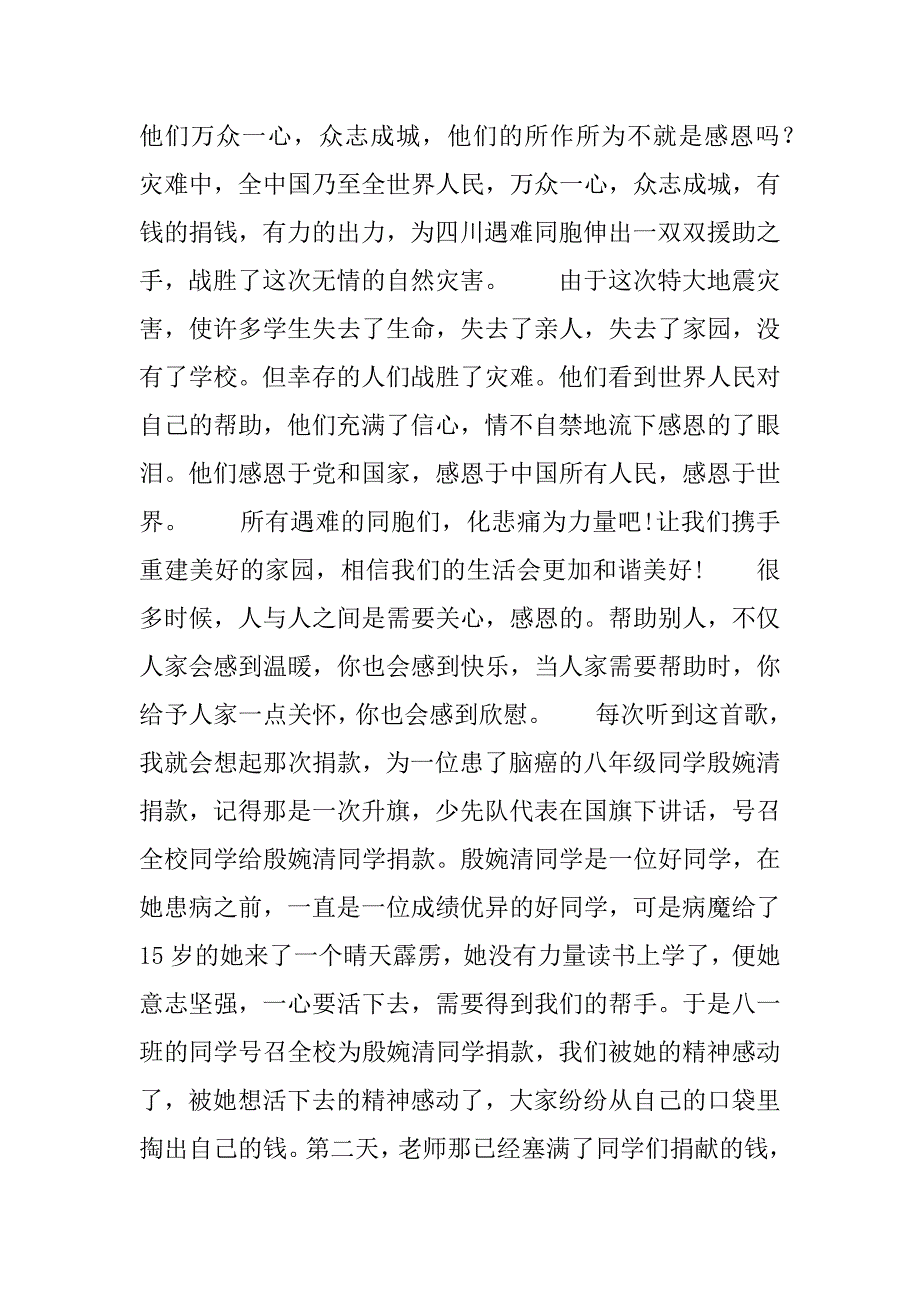 他们万众一心，众志成城，他们的所作所为不就是感恩吗？灾难中，全中国乃至全世界人民，万众一心，众志成城，有钱的捐钱，有力的出力，为四川遇难同胞伸出一双双援助之手，战胜了这次无情的自然灾害。　　由于这次特大地震灾害，使许多学生失去了生命，失去了亲人，失去了家园，没有了学校。但幸存的人们战胜了灾难。他们看到世界人民对自己的帮助，他们充满了信心，情不自禁地流下感恩的了眼泪。他们感恩于党和国家，感恩于中国所有人民，感恩于世界。　　所有遇难的同胞们，化悲痛为力量吧!让我们携手重建美好的家园，相信我们的生活会更加和谐美好!　　很多时候，人与人之间是需要关心，感恩的。帮助别人，不仅人家会感到温暖，你也会感到快乐，当人家需要帮助时，你给予人家一点关怀，你也会感到欣慰。　　每次听到这首歌，我就会想起那次捐款，为一位患了脑癌的八年级同学殷婉清捐款，记得那是一次升旗，少先队代表在国旗下讲话，号召全校同学给殷婉清同学捐款。殷婉清同学是一位好同学，在她患病之前，一直是一位成绩优异的好同学，可是病魔给了15岁的她来了一个晴天霹雳，她没有力量读书上学了，便她意志坚强，一心要活下去，需要得到我们的帮手。于是八一班的同学号召全校为殷婉清同学捐款，我们被她的精神感动了，被她想活下去的精神感动了，大家纷纷从自己的口袋里掏出自己的钱。第二天，老师那已经塞满了同学们捐献的钱，